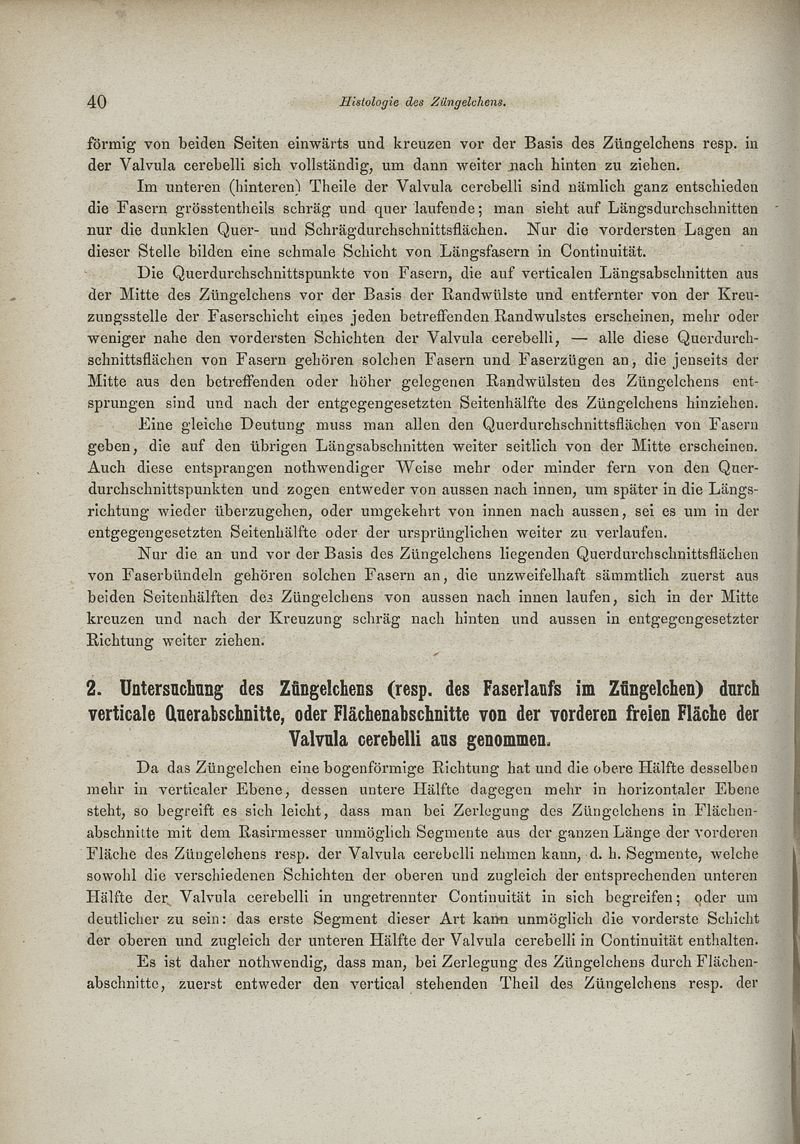 40 Histologie des Züngelchens.

förmig von beiden Seiten einwärts und kreuzen vor der Basis des Züngelchens resp. in der Valvula cerebelli sich vollständig, um dann weiter nach hinten zu ziehen.

Im unteren (hinteren) Theile der Valvula cerebelli sind nämlich ganz entschieden die Fasern grösstentheils schräg und quer laufende; man sieht auf Längsdurchschnitten nur die dunklen Quer- und Schrägdurchschnittsflächen. Nur die vordersten Lagen an dieser Stelle bilden eine schmale Schicht von Längsfasern in Continuität.

Die Querdurchschnittspunkte von Fasern, die auf verticalen Längsabschnitten aus der Mitte des Züngelchens vor der Basis der Randwülste und entfernter von der Kreuzungsstelle der Faserschicht eines jeden betreffenden Randwulstes erscheinen, mehr oder weniger nahe den vordersten Schichten der Valvula cerebelli, — alle diese Querdurchschnittsflächen von Fasern gehören solchen Fasern und Faserzügen an, die jenseits der Mitte aus den betreffenden oder höher gelegenen Randwülsten des Züngelchens entsprungen sind und nach der entgegengesetzten Seitenhälfte des Züngelchens hinziehen.

Eine gleiche Deutung muss man allen den Querdurchschnittsflächen von Fasern geben, die auf den übrigen Längsabschnitten weiter seitlich von der Mitte erscheinen. Auch diese entsprangen nothwendiger Weise mehr oder minder fern von den Querdurchschnittspunkten und zogen entweder von aussen nach innen, um später in die Längsrichtung wieder überzugehen, oder umgekehrt von innen nach aussen, sei es um in der entgegengesetzten Seitenhälfte oder der ursprünglichen weiter zu verlaufen.

Nur die an und vor der Basis des Züngelchens liegenden Querdurchschnittsflächen von Faserbündeln gehören solchen Fasern an, die unzweifelhaft sämmtlich zuerst aus beiden Seitenhälften des Züngelchens von aussen nach innen laufen, sich in der Mitte kreuzen und nach der Kreuzung schräg nach hinten und aussen in entgegengesetzter Richtung weiter ziehen.

2. Untersuchung des Züngelchens (resp. des Faserlaufs im Züngelchen) durch verticale Querabschnitte, oder Flächenabschnitte von der vorderen freien Fläche der Valvula cerebelli aus genommen.

Da das Züngelchen eine bogenförmige Richtung hat und die obere Hälfte desselben mehr in verticaler Ebene, dessen untere Hälfte dagegen mehr in horizontaler Ebene steht, so begreift es sich leicht, dass man bei Zerlegung des Züngelchens in Flächenabschnitte mit dem Rasirmesser unmöglich Segmente aus der ganzen Länge der vorderen Fläche des Züngelchens resp. der Valvula cerebelli nehmen kann, d. h. Segmente, welche sowohl die verschiedenen Schichten der oberen und zugleich der entsprechenden unteren Hälfte der Valvula cerebelli in ungetrennter Continuität in sich begreifen; oder um deutlicher zu sein: das erste Segment dieser Art kann unmöglich die vorderste Schicht der oberen und zugleich der unteren Hälfte der Valvula cerebelli in Continuität enthalten.

Es ist daher nothwendig, dass man, bei Zerlegung des Züngelchens durch Flächenabschnitte, zuerst entweder den vertical stehenden Theil des Züngelchens resp. der